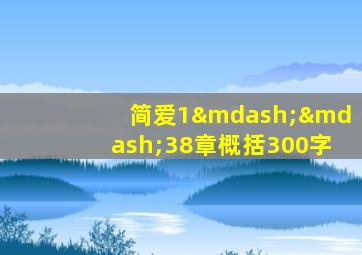 简爱1&mdash;&mdash;38章概括300字